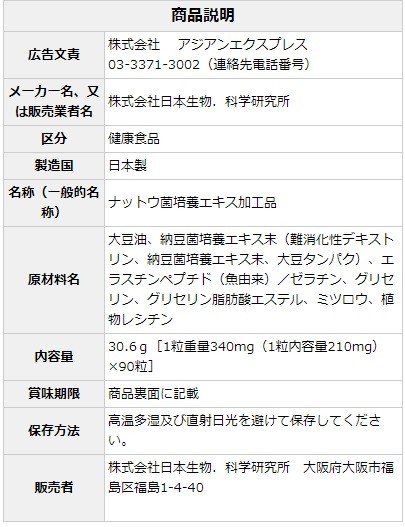 | 商品説明 | |
|---|---|
| 広告文責 | 株式会社 アジアンエクスプレス 03-3371-3002（連絡先電話番号） |
| メーカー名、又は販売業者名 | 株式会社日本生物．科学研究所 |
| 区分 | 健康食品 |
| 製造国 | 日本製 |
| 名称（一般的名称） | ナットウ菌培養エキス加工品 |
| 原材料名 | 大豆油、納豆菌培養エキス末（難消化性デキストリン、納豆菌培養エキス末、大豆タンパク）、エラスチンペプチド（魚由来）／ゼラチン、グリセリン、グリセリン脂肪酸エステル、ミツロウ、植物レシチン |
| 内容量 | 30.6ｇ［1粒重量340mg（1粒内容量210mg）×90粒］ |
| 賞味期限 | 商品裏面に記載 |
| 保存方法 | 高温多湿及び直射日光を避けて保存してください。 |
| 販売者 | 株式会社日本生物．科学研究所 大阪府大阪市福島区福島1-4-40 |